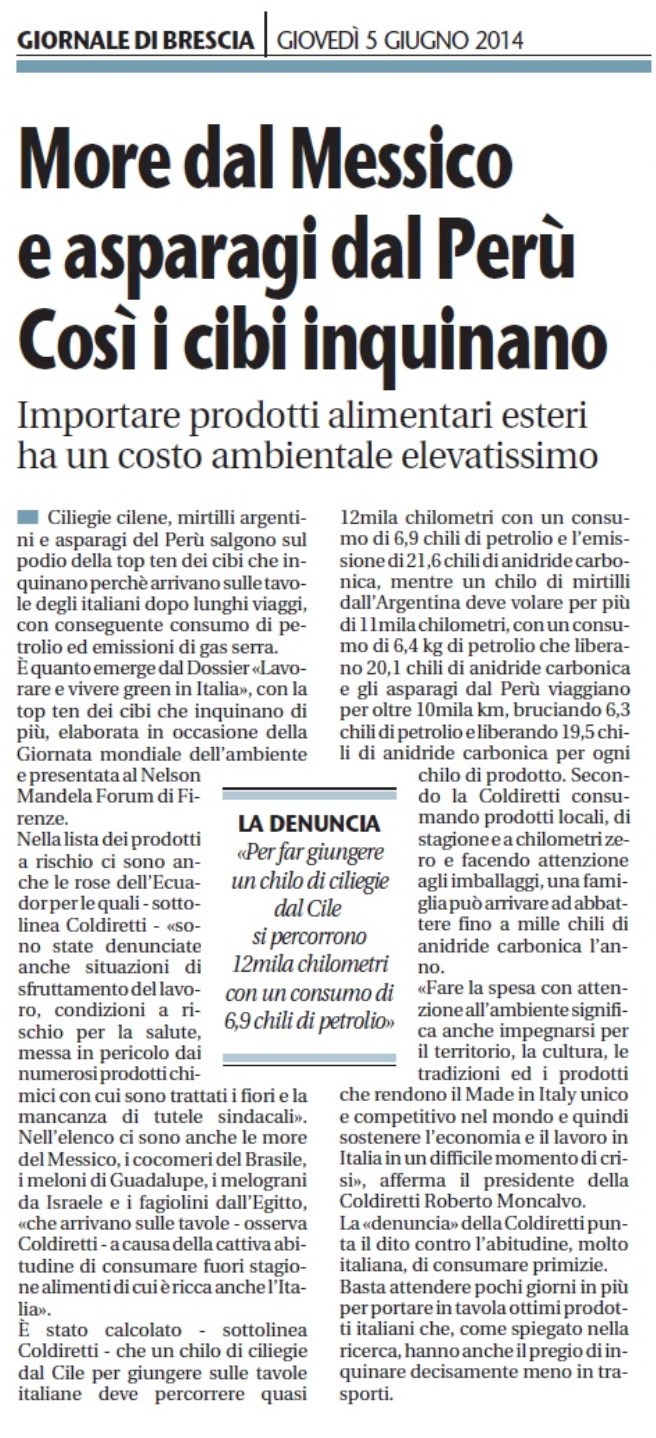 GIORNALE DI BRESCIA | GIOVEDÌ 5 GIUGNO 2014

More dal Messico e asparagi dal Perù Così i cibi inquinano

Importare prodotti alimentari esteri ha un costo ambientale elevatissimo

Ciliegie cilene, mirtilli argentini e asparagi del Perù salgono sul podio della top ten dei cibi che inquinano perchè arrivano sulle tavole degli italiani dopo lunghi viaggi, con conseguente consumo di petrolio ed emissioni di gas serra.
È quanto emerge dal Dossier «Lavorare e vivere green in Italia», con la top ten dei cibi che inquinano di più, elaborata in occasione della Giornata mondiale dell'ambiente e presentata al Nelson Mandela Forum di Firenze.
Nella lista dei prodotti a rischio ci sono anche le rose dell'Ecuador per le quali - sottolinea Coldiretti - «sono state denunciate anche situazioni di sfruttamento del lavoro, condizioni a rischio per la salute, messa in pericolo dai numerosi prodotti chimici con cui sono trattati i fiori e la mancanza di tutele sindacali».
Nell'elenco ci sono anche le more del Messico, i cocomeri del Brasile, i meloni di Guadalupe, i melograni da Israele e i fagiolini dall'Egitto, «che arrivano sulle tavole - osserva Coldiretti - a causa della cattiva abitudine di consumare fuori stagione alimenti di cui è ricca anche l'Italia».
È stato calcolato - sottolinea Coldiretti - che un chilo di ciliegie dal Cile per giungere sulle tavole italiane deve percorrere quasi 12mila chilometri con un consumo di 6,9 chili di petrolio e l'emissione di 21,6 chili di anidride carbonica, mentre un chilo di mirtilli dall'Argentina deve volare per più di 11mila chilometri, con un consumo di 6,4 kg di petrolio che liberano 20,1 chili di anidride carbonica e gli asparagi dal Perù viaggiano per oltre 10mila km, bruciando 6,3 chili di petrolio e liberando 19,5 chili di anidride carbonica per ogni chilo di prodotto. Secondo la Coldiretti consumando prodotti locali, di stagione e a chilometri zero e facendo attenzione agli imballaggi, una famiglia può arrivare ad abbattere fino a mille chili di anidride carbonica l'anno.
«Fare la spesa con attenzione all'ambiente significa anche impegnarsi per il territorio, la cultura, le tradizioni ed i prodotti che rendono il Made in Italy unico e competitivo nel mondo e quindi sostenere l'economia e il lavoro in Italia in un difficile momento di crisi», afferma il presidente della Coldiretti Roberto Moncalvo.
La «denuncia» della Coldiretti punta il dito contro l'abitudine, molto italiana, di consumare primizie.
Basta attendere pochi giorni in più per portare in tavola ottimi prodotti italiani che, come spiegato nella ricerca, hanno anche il pregio di inquinare decisamente meno in trasporti.

LA DENUNCIA
«Per far giungere un chilo di ciliegie dal Cile si percorrono 12mila chilometri con un consumo di 6,9 chili di petrolio»